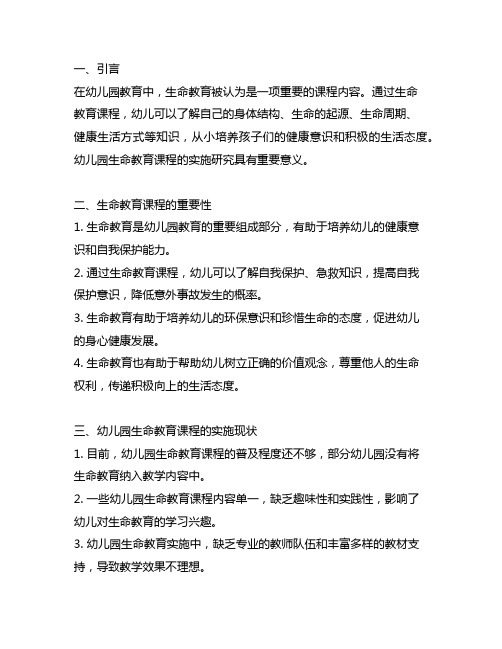 一、引言
在幼儿园教育中，生命教育被认为是一项重要的课程内容。通过生命教育课程，幼儿可以了解自己的身体结构、生命的起源、生命周期、健康生活方式等知识，从小培养孩子们的健康意识和积极的生活态度。幼儿园生命教育课程的实施研究具有重要意义。

二、生命教育课程的重要性
1. 生命教育是幼儿园教育的重要组成部分，有助于培养幼儿的健康意识和自我保护能力。
2. 通过生命教育课程，幼儿可以了解自我保护、急救知识，提高自我保护意识，降低意外事故发生的概率。
3. 生命教育有助于培养幼儿的环保意识和珍惜生命的态度，促进幼儿的身心健康发展。
4. 生命教育也有助于帮助幼儿树立正确的价值观念，尊重他人的生命权利，传递积极向上的生活态度。

三、幼儿园生命教育课程的实施现状
1. 目前，幼儿园生命教育课程的普及程度还不够，部分幼儿园没有将生命教育纳入教学内容中。
2. 一些幼儿园生命教育课程内容单一，缺乏趣味性和实践性，影响了幼儿对生命教育的学习兴趣。
3. 幼儿园生命教育实施中，缺乏专业的教师队伍和丰富多样的教材支持，导致教学效果不理想。